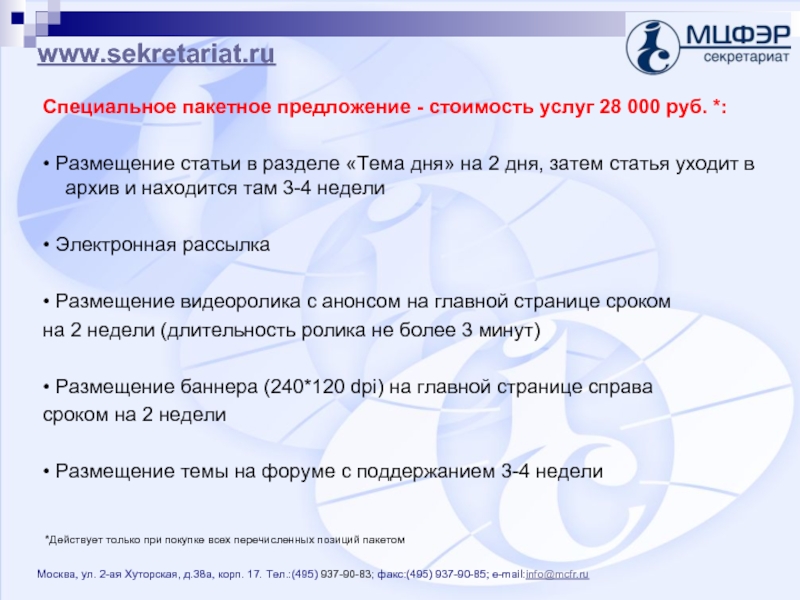 www.sekretariat.ru

МЦФЭР
секретариат

Специальное пакетное предложение - стоимость услуг 28 000 руб. *:

• Размещение статьи в разделе «Тема дня» на 2 дня, затем статья уходит в архив и находится там 3-4 недели

• Электронная рассылка

• Размещение видеоролика с анонсом на главной странице сроком на 2 недели (длительность ролика не более 3 минут)

• Размещение баннера (240*120 dpi) на главной странице справа сроком на 2 недели

• Размещение темы на форуме с поддержанием 3-4 недели

*Действует только при покупке всех перечисленных позиций пакетом

Москва, ул. 2-ая Хуторская, д.38а, корп. 17. Тел.:(495) 937-90-83; факс:(495) 937-90-85; e-mail:info@mcfr.ru